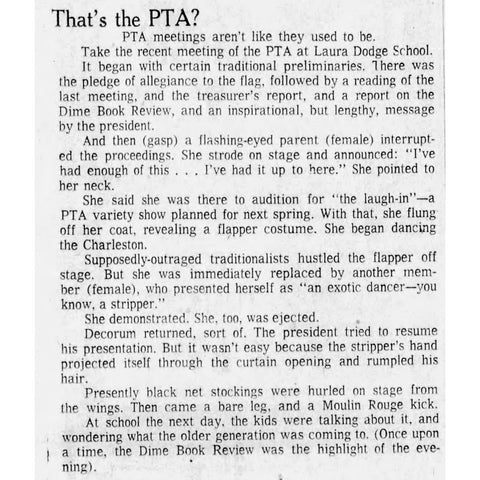 That's the PTA?

PTA meetings aren't like they used to be.

Take the recent meeting of the PTA at Laura Dodge School.

It began with certain traditional preliminaries. There was the pledge of allegiance to the flag, followed by a reading of the last meeting, and the treasurer's report, and a report on the Dime Book Review, and an inspirational, but lengthy, message by the president.

And then (gasp) a flashing-eyed parent (female) interrupted the proceedings. She strode on stage and announced: "I've had enough of this . . . I've had it up to here." She pointed to her neck.

She said she was there to audition for "the laugh-in"—a PTA variety show planned for next spring. With that, she flung off her coat, revealing a flapper costume. She began dancing the Charleston.

Supposedly-outraged traditionalists hustled the flapper off stage. But she was immediately replaced by another member (female), who presented herself as "an exotic dancer—you know, a stripper."

She demonstrated. She, too, was ejected.

Decorum returned, sort of. The president tried to resume his presentation. But it wasn't easy because the stripper's hand projected itself through the curtain opening and rumpled his hair.

Presently black net stockings were hurled on stage from the wings. Then came a bare leg, and a Moulin Rouge kick.

At school the next day, the kids were talking about it, and wondering what the older generation was coming to. (Once upon a time, the Dime Book Review was the highlight of the evening).